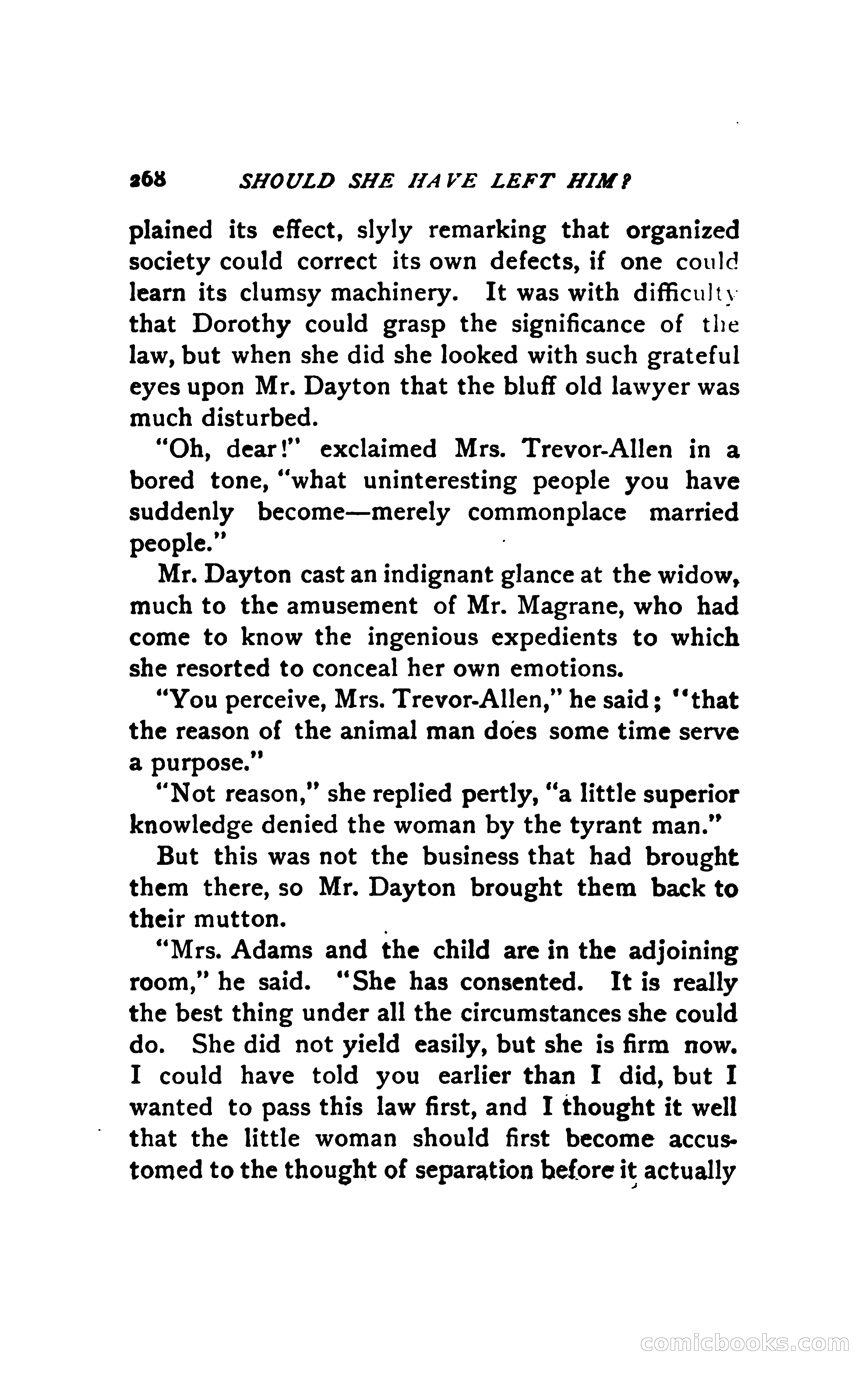 268 SHOULD SHE HAVE LEFT HIM?

plained its effect, slyly remarking that organized society could correct its own defects, if one could learn its clumsy machinery. It was with difficulty that Dorothy could grasp the significance of the law, but when she did she looked with such grateful eyes upon Mr. Dayton that the bluff old lawyer was much disturbed.

"Oh, dear!" exclaimed Mrs. Trevor-Allen in a bored tone, "what uninteresting people you have suddenly become—merely commonplace married people."

Mr. Dayton cast an indignant glance at the widow, much to the amusement of Mr. Magrane, who had come to know the ingenious expedients to which she resorted to conceal her own emotions.

"You perceive, Mrs. Trevor-Allen," he said; "that the reason of the animal man does some time serve a purpose."

"Not reason," she replied pertly, "a little superior knowledge denied the woman by the tyrant man."

But this was not the business that had brought them there, so Mr. Dayton brought them back to their mutton.

"Mrs. Adams and the child are in the adjoining room," he said. "She has consented. It is really the best thing under all the circumstances she could do. She did not yield easily, but she is firm now. I could have told you earlier than I did, but I wanted to pass this law first, and I thought it well that the little woman should first become accustomed to the thought of separation before it actually

comicbooks.com